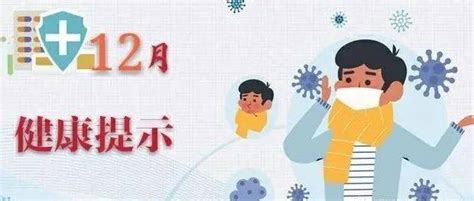 12月

健康提示